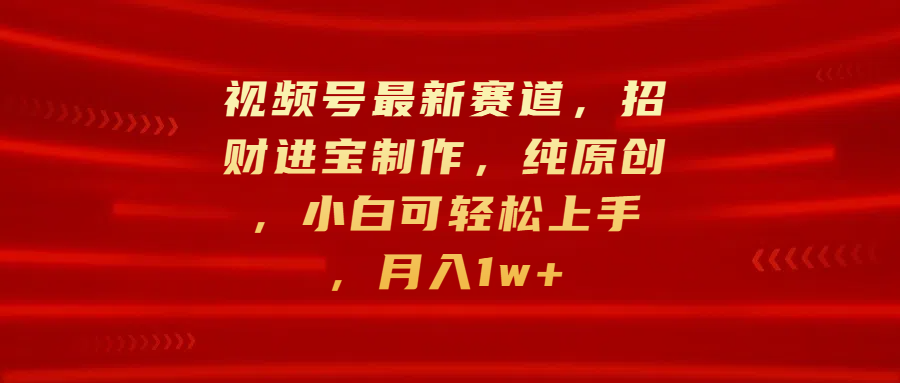 视频号最新赛道，招财进宝制作，纯原创，小白可轻松上手，月入1w+